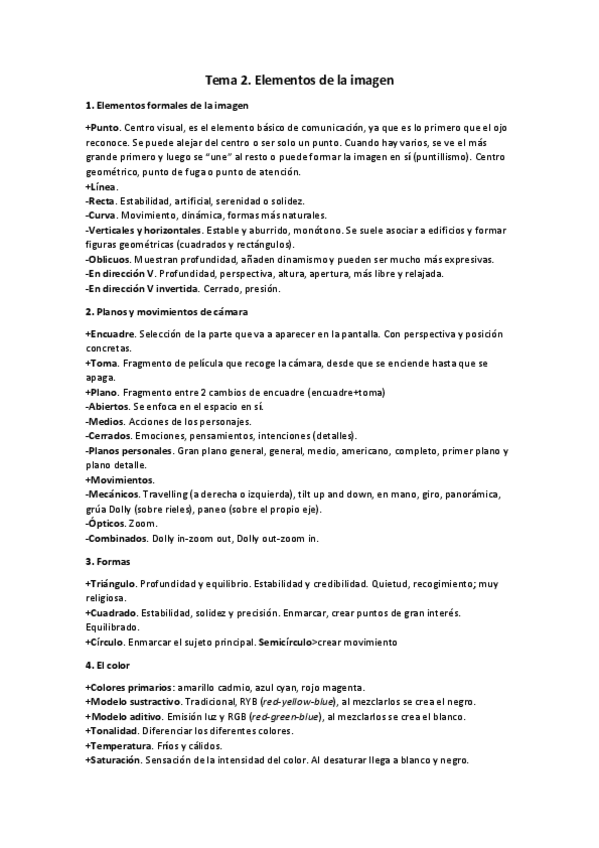 Tema 2. Elementos de la imagen

1. Elementos formales de la imagen

+Punto. Centro visual, es el elemento básico de comunicación, ya que es lo primero que el ojo reconoce. Se puede alejar del centro o ser solo un punto. Cuando hay varios, se ve el más grande primero y luego se "une" al resto o puede formar la imagen en sí (puntillismo). Centro geométrico, punto de fuga o punto de atención.
+Línea.
-Recta. Estabilidad, artificial, serenidad o solidez.
-Curva. Movimiento, dinámica, formas más naturales.
-Verticales y horizontales. Estable y aburrido, monótono. Se suele asociar a edificios y formar figuras geométricas (cuadrados y rectángulos).
-Oblicuos. Muestran profundidad, añaden dinamismo y pueden ser mucho más expresivas.
-En dirección V. Profundidad, perspectiva, altura, apertura, más libre y relajada.
-En dirección V invertida. Cerrado, presión.

2. Planos y movimientos de cámara

+Encuadre. Selección de la parte que va a aparecer en la pantalla. Con perspectiva y posición concretas.
+Toma. Fragmento de película que recoge la cámara, desde que se enciende hasta que se apaga.
+Plano. Fragmento entre 2 cambios de encuadre (encuadre+toma)
-Abiertos. Se enfoca en el espacio en sí.
-Medios. Acciones de los personajes.
-Cerrados. Emociones, pensamientos, intenciones (detalles).
-Planos personales. Gran plano general, general, medio, americano, completo, primer plano y plano detalle.
+Movimientos.
-Mecánicos. Travelling (a derecha o izquierda), tilt up and down, en mano, giro, panorámica, grúa Dolly (sobre rieles), paneo (sobre el propio eje).
-Ópticos. Zoom.
-Combinados. Dolly in-zoom out, Dolly out-zoom in.

3. Formas

+Triángulo. Profundidad y equilibrio. Estabilidad y credibilidad. Quietud, recogimiento; muy religiosa.
+Cuadrado. Estabilidad, solidez y precisión. Enmarcar, crear puntos de gran interés. Equilibrado.
+Círculo. Enmarcar el sujeto principal. Semicírculo>crear movimiento

4. El color

+Colores primarios: amarillo cadmio, azul cyan, rojo magenta.
+Modelo sustractivo. Tradicional, RYB (red-yellow-blue), al mezclarlos se crea el negro.
+Modelo aditivo. Emisión luz y RGB (red-green-blue), al mezclarlos se crea el blanco.
+Tonalidad. Diferenciar los diferentes colores.
+Temperatura. Fríos y cálidos.
+Saturación. Sensación de la intensidad del color. Al desaturar llega a blanco y negro.